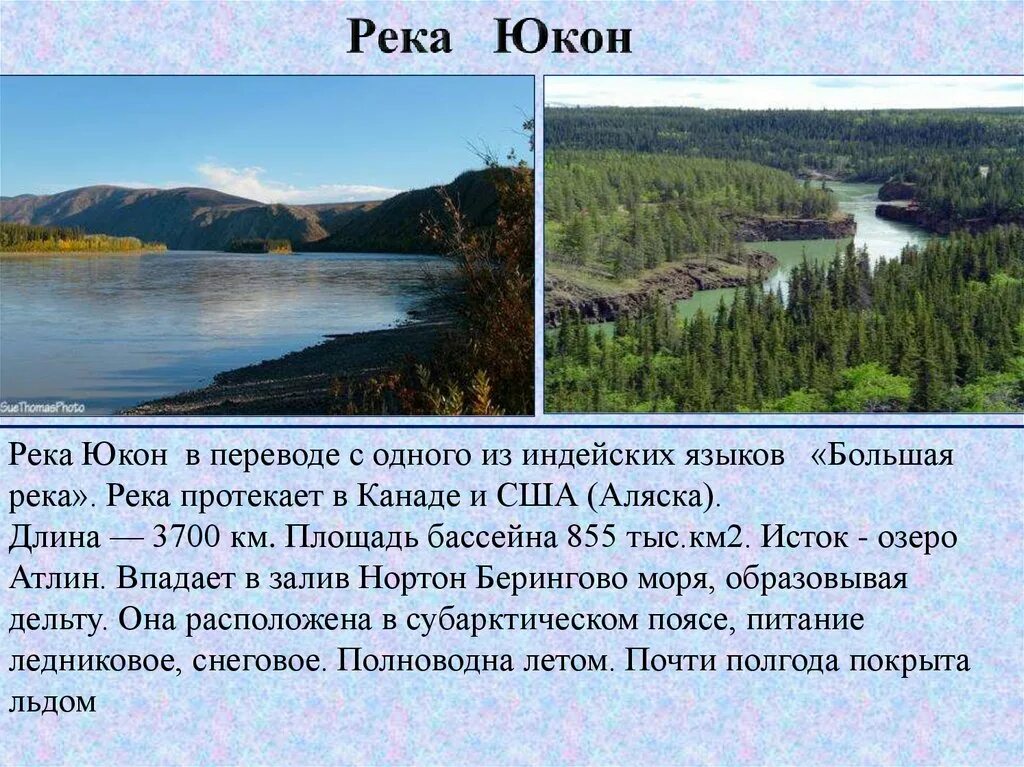 Река Юкон

SueThomasPhoto

Река Юкон в переводе с одного из индейских языков «Большая река». Река протекает в Канаде и США (Аляска).
Длина — 3700 км. Площадь бассейна 855 тыс.км2. Исток - озеро Атлин. Впадает в залив Нортон Берингово моря, образовывая дельту. Она расположена в субарктическом поясе, питание ледниковое, снеговое. Полноводна летом. Почти полгода покрыта льдом